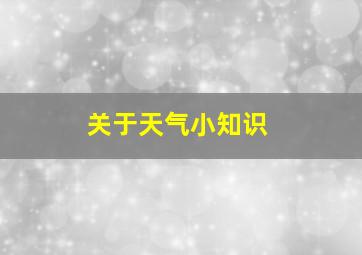 关于天气小知识